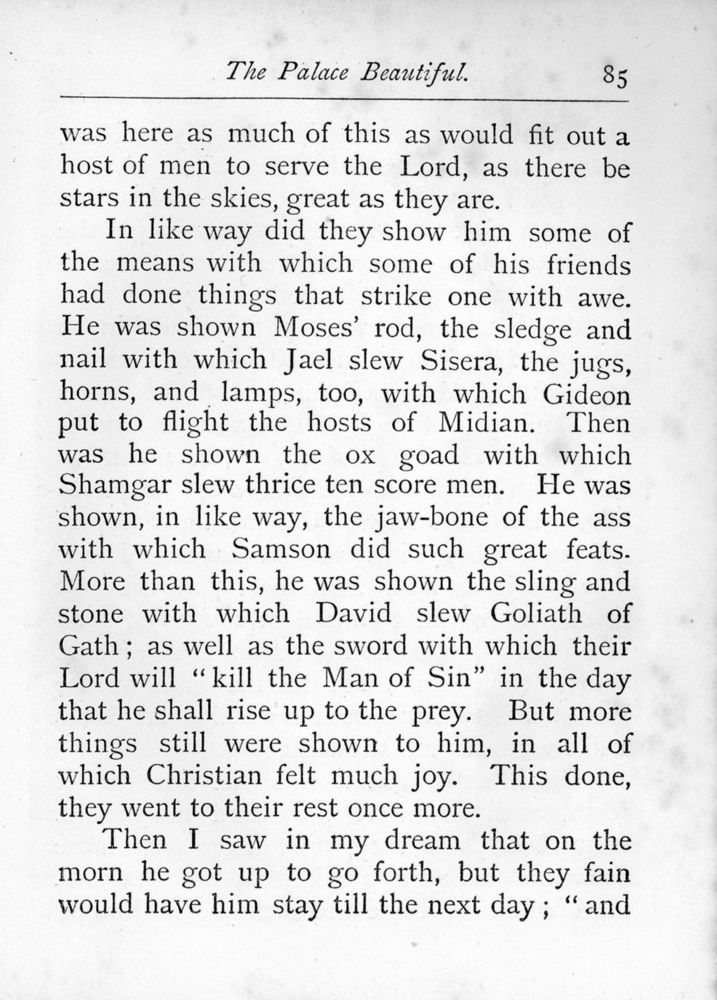 The Palace Beautiful. 85

was here as much of this as would fit out a host of men to serve the Lord, as there be stars in the skies, great as they are.

In like way did they show him some of the means with which some of his friends had done things that strike one with awe. He was shown Moses' rod, the sledge and nail with which Jael slew Sisera, the jugs, horns, and lamps, too, with which Gideon put to flight the hosts of Midian. Then was he shown the ox goad with which Shamgar slew thrice ten score men. He was shown, in like way, the jaw-bone of the ass with which Samson did such great feats. More than this, he was shown the sling and stone with which David slew Goliath of Gath; as well as the sword with which their Lord will "kill the Man of Sin" in the day that he shall rise up to the prey. But more things still were shown to him, in all of which Christian felt much joy. This done, they went to their rest once more.

Then I saw in my dream that on the morn he got up to go forth, but they fain would have him stay till the next day; "and